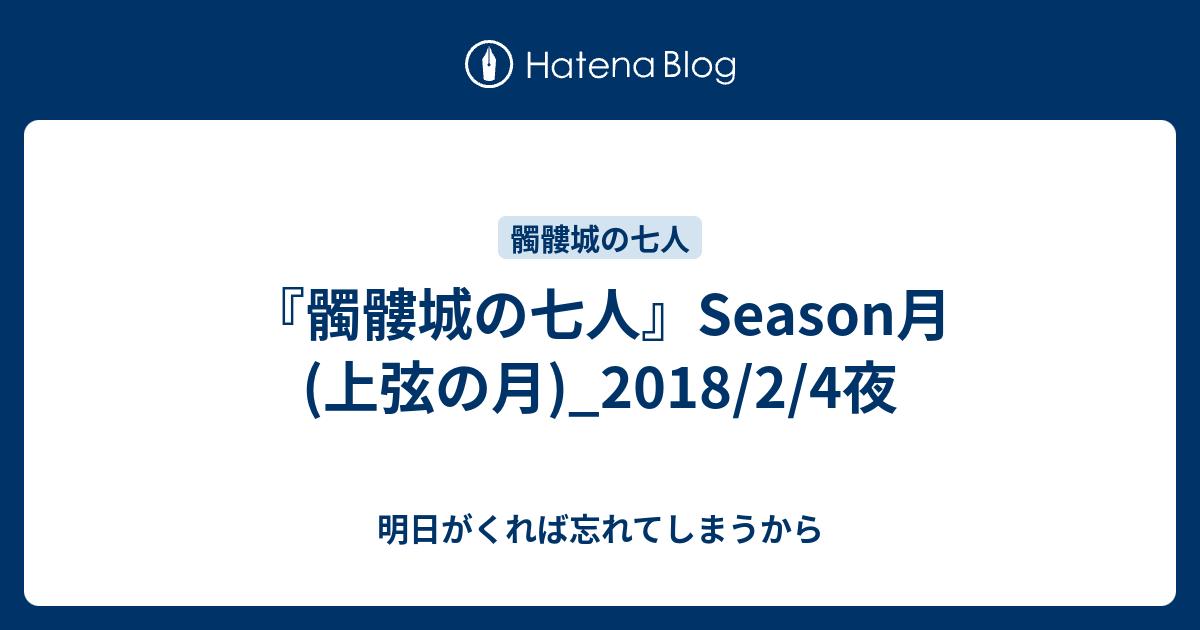 Hatena Blog

髑髏城の七人

『髑髏城の七人』Season月(上弦の月)_2018/2/4夜

明日がくれば忘れてしまうから